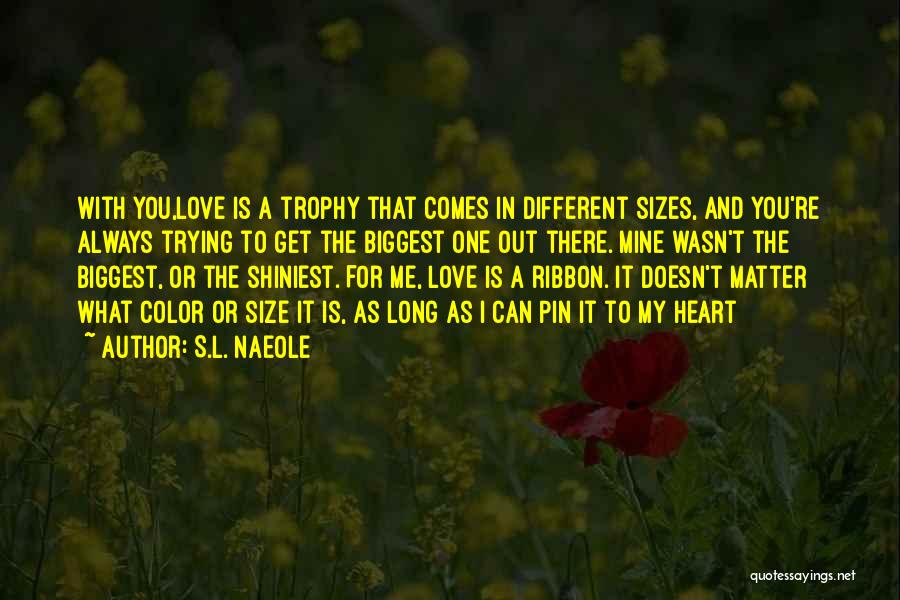 WITH YOU,LOVE IS A TROPHY THAT COMES IN DIFFERENT SIZES, AND YOU'RE ALWAYS TRYING TO GET THE BIGGEST ONE OUT THERE. MINE WASN'T THE BIGGEST, OR THE SHINIEST. FOR ME, LOVE IS A RIBBON. IT DOESN'T MATTER WHAT COLOR OR SIZE IT IS, AS LONG AS I CAN PIN IT TO MY HEART

~ AUTHOR: S.L. NAEOLE

quotessayings.net